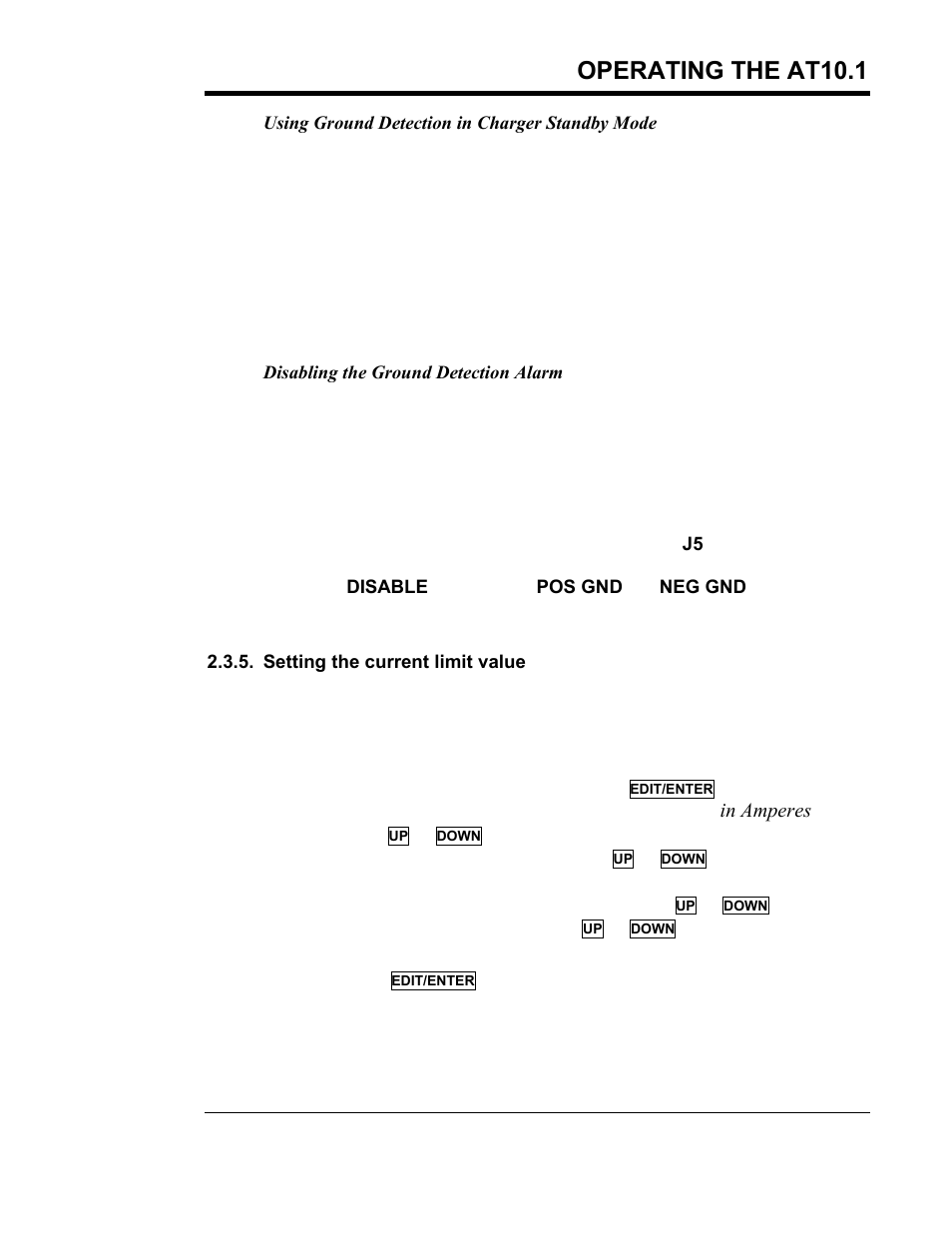 OPERATING THE AT10.1

Using Ground Detection in Charger Standby Mode

Disabling the Ground Detection Alarm

J5

DISABLE POS GND NEG GND

2.3.5. Setting the current limit value

EDIT/ENTER

in Amperes

UP DOWN

UP DOWN

UP DOWN

UP DOWN

EDIT/ENTER